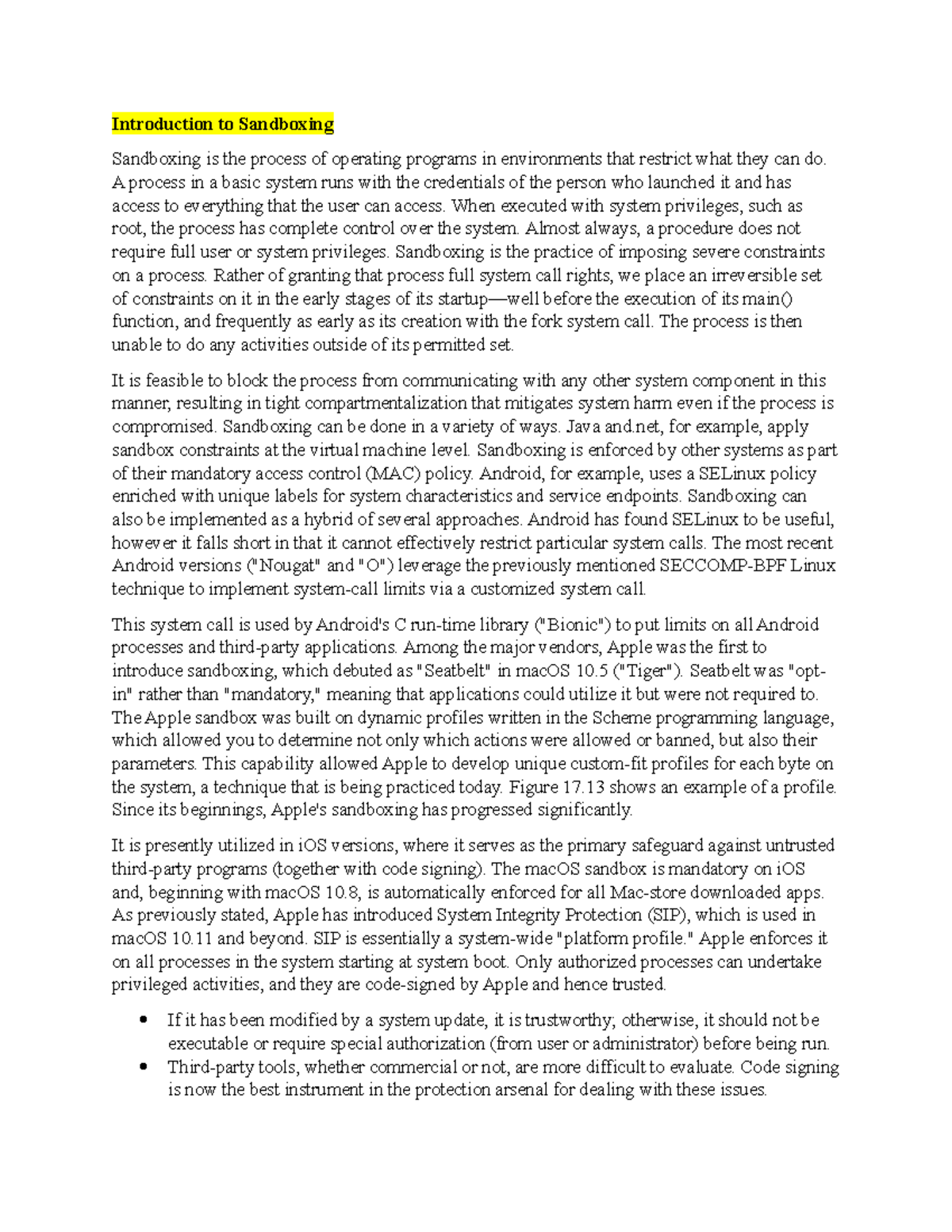 Introduction to Sandboxing

Sandboxing is the process of operating programs in environments that restrict what they can do. A process in a basic system runs with the credentials of the person who launched it and has access to everything that the user can access. When executed with system privileges, such as root, the process has complete control over the system. Almost always, a procedure does not require full user or system privileges. Sandboxing is the practice of imposing severe constraints on a process. Rather of granting that process full system call rights, we place an irreversible set of constraints on it in the early stages of its startup—well before the execution of its main() function, and frequently as early as its creation with the fork system call. The process is then unable to do any activities outside of its permitted set.

It is feasible to block the process from communicating with any other system component in this manner, resulting in tight compartmentalization that mitigates system harm even if the process is compromised. Sandboxing can be done in a variety of ways. Java and.net, for example, apply sandbox constraints at the virtual machine level. Sandboxing is enforced by other systems as part of their mandatory access control (MAC) policy. Android, for example, uses a SELinux policy enriched with unique labels for system characteristics and service endpoints. Sandboxing can also be implemented as a hybrid of several approaches. Android has found SELinux to be useful, however it falls short in that it cannot effectively restrict particular system calls. The most recent Android versions ("Nougat" and "O") leverage the previously mentioned SECCOMP-BPF Linux technique to implement system-call limits via a customized system call.

This system call is used by Android's C run-time library ("Bionic") to put limits on all Android processes and third-party applications. Among the major vendors, Apple was the first to introduce sandboxing, which debuted as "Seatbelt" in macOS 10.5 ("Tiger"). Seatbelt was "opt-in" rather than "mandatory," meaning that applications could utilize it but were not required to. The Apple sandbox was built on dynamic profiles written in the Scheme programming language, which allowed you to determine not only which actions were allowed or banned, but also their parameters. This capability allowed Apple to develop unique custom-fit profiles for each byte on the system, a technique that is being practiced today. Figure 17.13 shows an example of a profile. Since its beginnings, Apple's sandboxing has progressed significantly.

It is presently utilized in iOS versions, where it serves as the primary safeguard against untrusted third-party programs (together with code signing). The macOS sandbox is mandatory on iOS and, beginning with macOS 10.8, is automatically enforced for all Mac-store downloaded apps. As previously stated, Apple has introduced System Integrity Protection (SIP), which is used in macOS 10.11 and beyond. SIP is essentially a system-wide "platform profile." Apple enforces it on all processes in the system starting at system boot. Only authorized processes can undertake privileged activities, and they are code-signed by Apple and hence trusted.

• If it has been modified by a system update, it is trustworthy; otherwise, it should not be executable or require special authorization (from user or administrator) before being run.
• Third-party tools, whether commercial or not, are more difficult to evaluate. Code signing is now the best instrument in the protection arsenal for dealing with these issues.